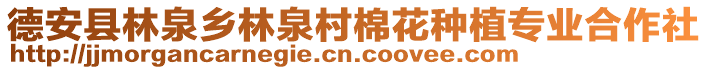 德安县林泉乡林泉村棉花种植专业合作社
http://jjmorgancarnegie.cn.coovee.com